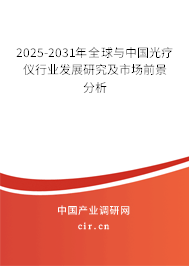 2025-2031年全球与中国光疗仪行业发展研究及市场前景分析

中国产业调研网

cir.cn